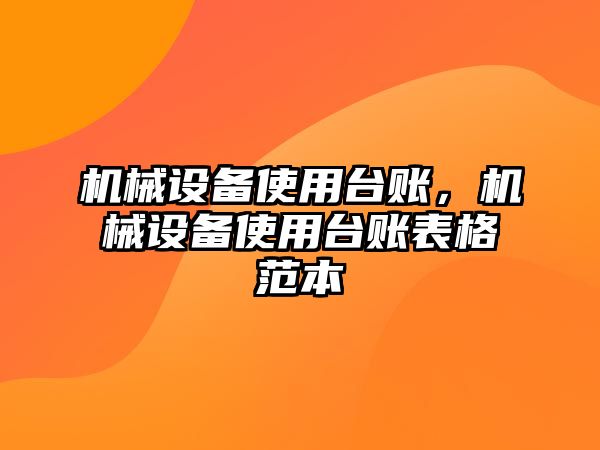 机械设备使用台账，机械设备使用台账表格范本